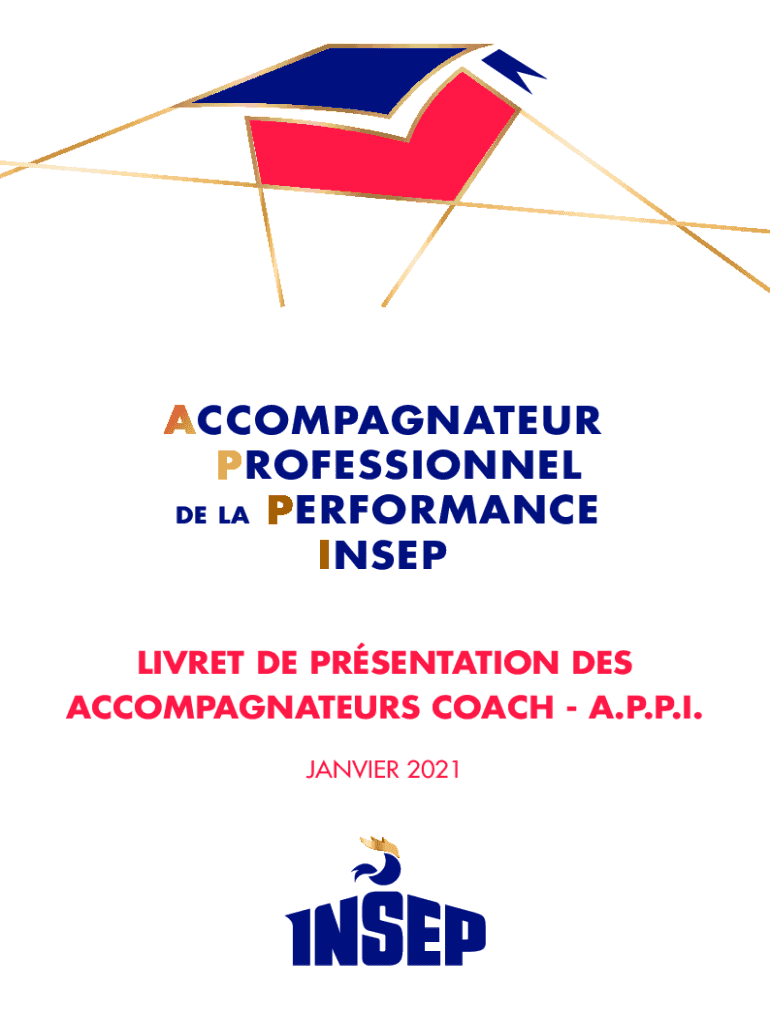 ACCOMPAGNATEUR
PROFESSIONNEL
DE LA PERFORMANCE
INSEP

LIVRET DE PRÉSENTATION DES ACCOMPAGNATEURS COACH - A.P.P.I.

JANVIER 2021

INSEP